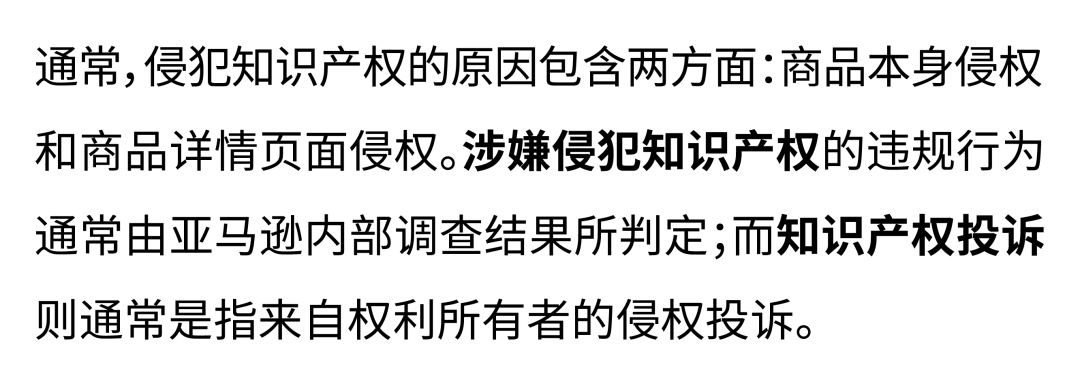 通常，侵犯知识产权的原因包含两方面：商品本身侵权和商品详情页面侵权。涉嫌侵犯知识产权的违规行为通常由亚马逊内部调查结果所判定；而知识产权投诉则通常是指来自权利所有者的侵权投诉。